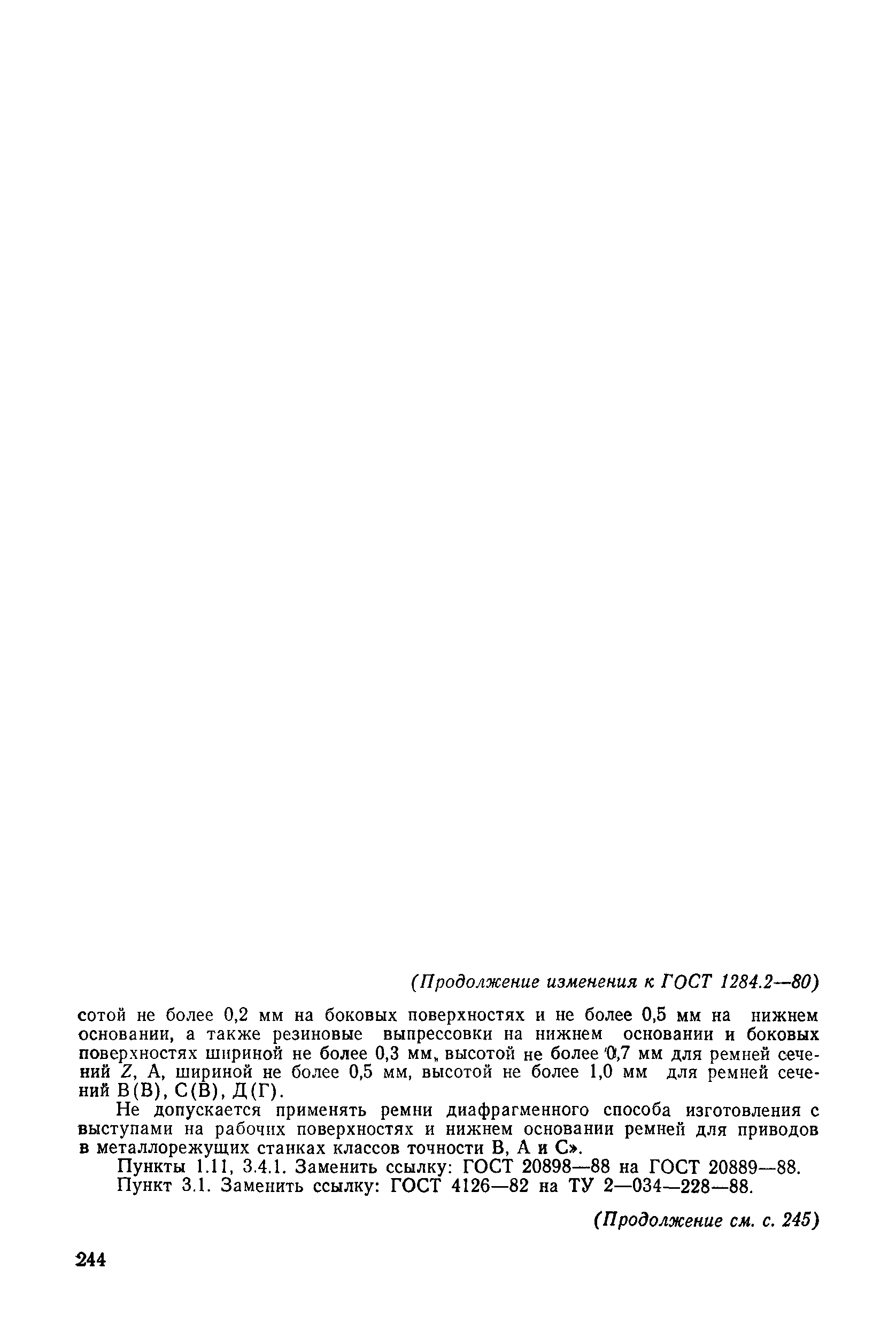 (Продолжение изменения к ГОСТ 1284.2—80)

сотой не более 0,2 мм на боковых поверхностях и не более 0,5 мм на нижнем основании, а также резиновые выпрессовки на нижнем основании и боковых поверхностях шириной не более 0,3 мм, высотой не более 0,7 мм для ремней сечений Z, А, шириной не более 0,5 мм, высотой не более 1,0 мм для ремней сечений В(В), С(В), Д(Г).

Не допускается применять ремни диафрагменного способа изготовления с выступами на рабочих поверхностях и нижнем основании ремней для приводов в металлорежущих станках классов точности В, А и С».

Пункты 1.11, 3.4.1. Заменить ссылку: ГОСТ 20898—88 на ГОСТ 20889—88.

Пункт 3.1. Заменить ссылку: ГОСТ 4126—82 на ТУ 2—034—228—88.

(Продолжение см. с. 245)

244